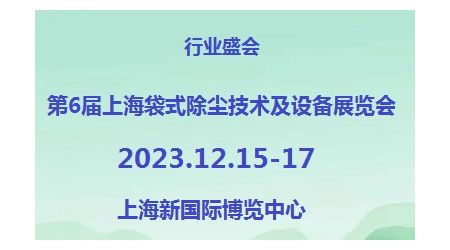 行业盛会

第6届上海袋式除尘技术及设备展览会

2023.12.15-17

上海新国际博览中心